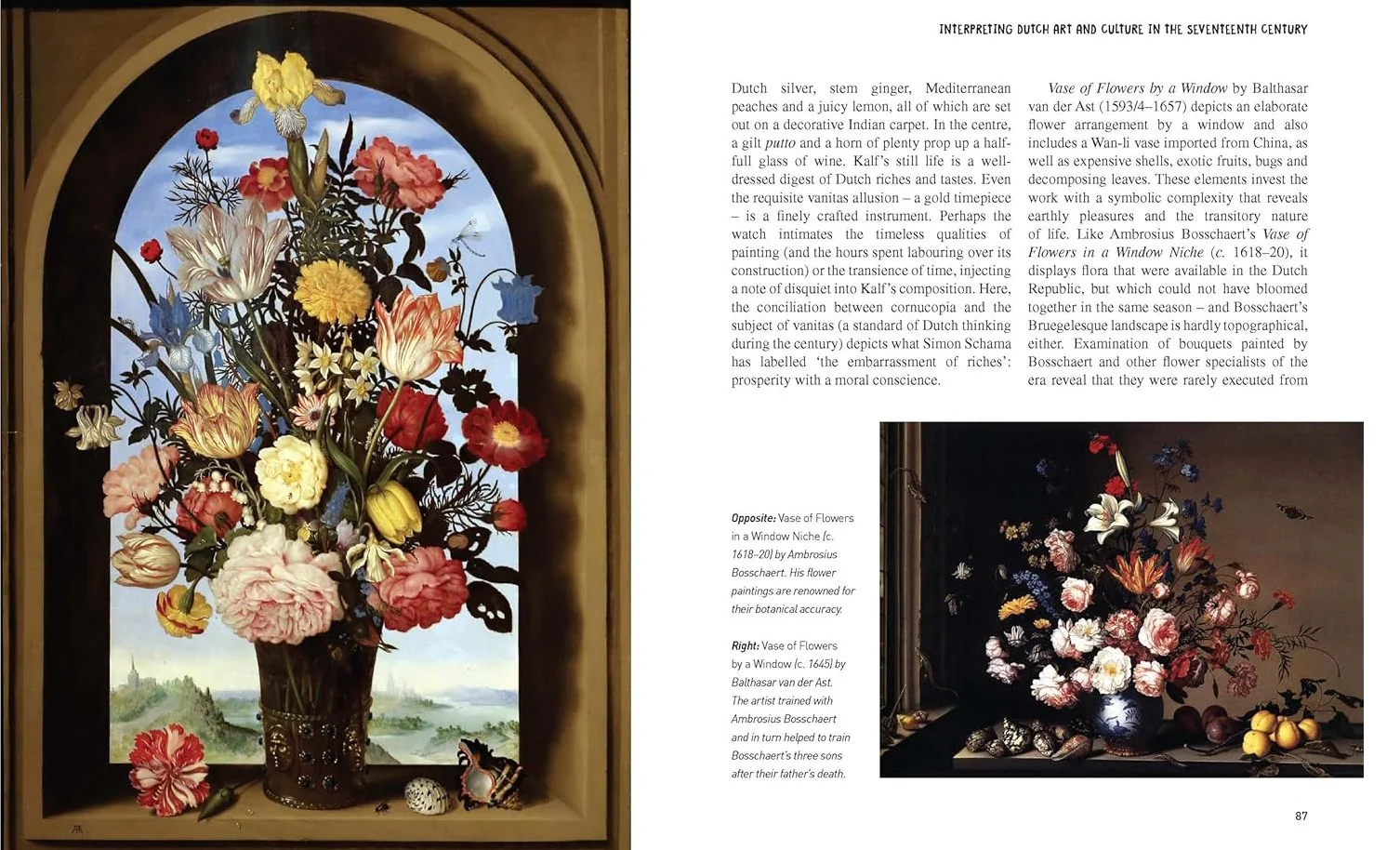 INTERPRETING DUTCH ART AND CULTURE IN THE SEVENTEENTH CENTURY

Dutch silver, stem ginger, Mediterranean peaches and a juicy lemon, all of which are set out on a decorative Indian carpet. In the centre, a gilt putto and a horn of plenty prop up a half-full glass of wine. Kalf's still life is a well-dressed digest of Dutch riches and tastes. Even the requisite vanitas allusion – a gold timepiece – is a finely crafted instrument. Perhaps the watch intimates the timeless qualities of painting (and the hours spent labouring over its construction) or the transience of time, injecting a note of disquiet into Kalf's composition. Here, the conciliation between cornucopia and the subject of vanitas (a standard of Dutch thinking during the century) depicts what Simon Schama has labelled 'the embarrassment of riches': prosperity with a moral conscience.

Vase of Flowers by a Window by Balthasar van der Ast (1593/4–1657) depicts an elaborate flower arrangement by a window and also includes a Wan-li vase imported from China, as well as expensive shells, exotic fruits, bugs and decomposing leaves. These elements invest the work with a symbolic complexity that reveals earthly pleasures and the transitory nature of life. Like Ambrosius Bosschaert's Vase of Flowers in a Window Niche (c. 1618–20), it displays flora that were available in the Dutch Republic, but which could not have bloomed together in the same season – and Bosschaert's Bruegelesque landscape is hardly topographical, either. Examination of bouquets painted by Bosschaert and other flower specialists of the era reveal that they were rarely executed from

Opposite: Vase of Flowers in a Window Niche (c. 1618–20) by Ambrosius Bosschaert. His flower paintings are renowned for their botanical accuracy.

Right: Vase of Flowers by a Window (c. 1645) by Balthasar van der Ast. The artist trained with Ambrosius Bosschaert and in turn helped to train Bosschaert's three sons after their father's death.

87